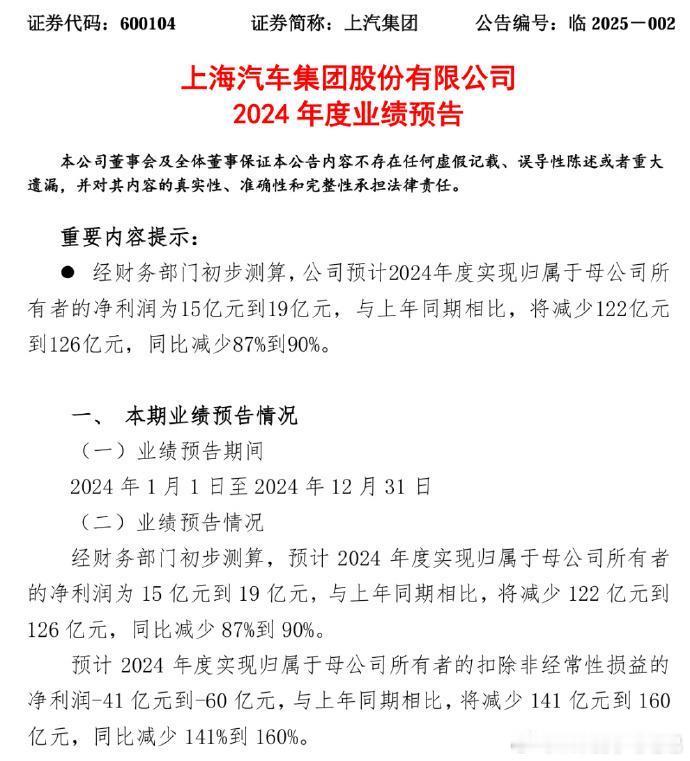 证券代码：600104　　证券简称：上汽集团　　公告编号：临 2025－002

上海汽车集团股份有限公司
2024 年度业绩预告

本公司董事会及全体董事保证本公告内容不存在任何虚假记载、误导性陈述或者重大遗漏，并对其内容的真实性、准确性和完整性承担法律责任。

重要内容提示：

● 经财务部门初步测算，公司预计2024年度实现归属于母公司所有者的净利润为15亿元到19亿元，与上年同期相比，将减少122亿元到126亿元，同比减少87%到90%。

一、 本期业绩预告情况

（一）业绩预告期间

2024 年 1 月 1 日至 2024 年 12 月 31 日

（二）业绩预告情况

经财务部门初步测算，预计 2024 年度实现归属于母公司所有者的净利润为 15 亿元到 19 亿元，与上年同期相比，将减少 122 亿元到 126 亿元，同比减少 87%到 90%。

预计 2024 年度实现归属于母公司所有者的扣除非经常性损益的净利润-41 亿元到-60 亿元，与上年同期相比，将减少 141 亿元到 160 亿元，同比减少 141%到 160%。